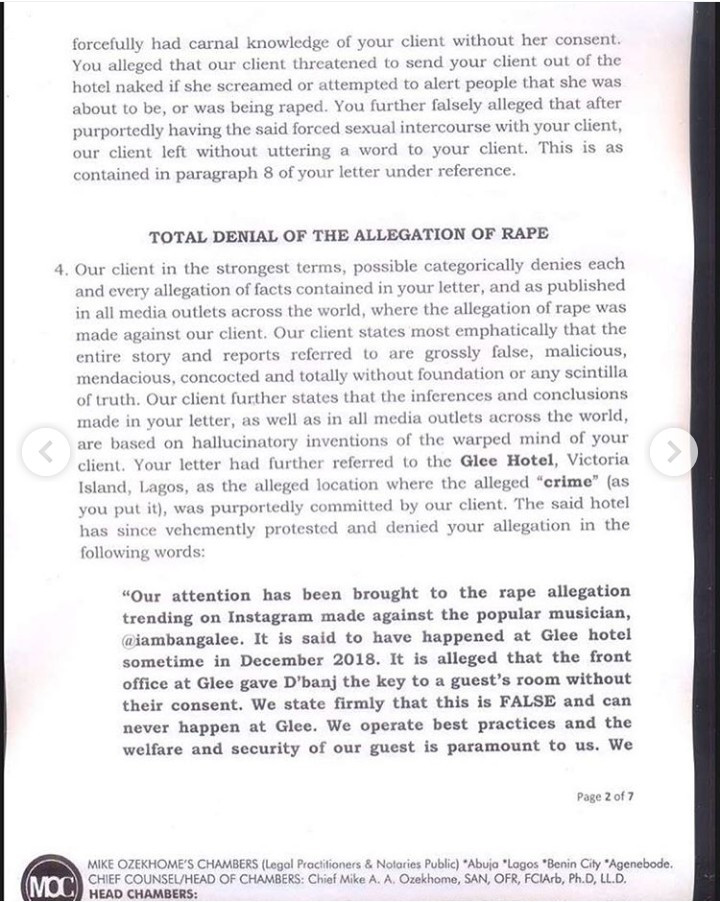 forcefully had carnal knowledge of your client without her consent. You alleged that our client threatened to send your client out of the hotel naked if she screamed or attempted to alert people that she was about to be, or was being raped. You further falsely alleged that after purportedly having the said forced sexual intercourse with your client, our client left without uttering a word to your client. This is as contained in paragraph 8 of your letter under reference.

TOTAL DENIAL OF THE ALLEGATION OF RAPE

4. Our client in the strongest terms, possible categorically denies each and every allegation of facts contained in your letter, and as published in all media outlets across the world, where the allegation of rape was made against our client. Our client states most emphatically that the entire story and reports referred to are grossly false, malicious, mendacious, concocted and totally without foundation or any scintilla of truth. Our client further states that the inferences and conclusions made in your letter, as well as in all media outlets across the world, are based on hallucinatory inventions of the warped mind of your client. Your letter had further referred to the Glee Hotel, Victoria Island, Lagos, as the alleged location where the alleged "crime" (as you put it), was purportedly committed by our client. The said hotel has since vehemently protested and denied your allegation in the following words:

"Our attention has been brought to the rape allegation trending on Instagram made against the popular musician, @iambangalee. It is said to have happened at Glee hotel sometime in December 2018. It is alleged that the front office at Glee gave D'banj the key to a guest's room without their consent. We state firmly that this is FALSE and can never happen at Glee. We operate best practices and the welfare and security of our guest is paramount to us. We

Page 2 of 7

MOC MIKE OZEKHOME'S CHAMBERS (Legal Practitioners & Notaries Public) *Abuja *Lagos *Benin City *Agenebode.
CHIEF COUNSEL/HEAD OF CHAMBERS: Chief Mike A. A. Ozekhome, SAN, OFR, FCIArb, Ph.D, LL.D.
HEAD CHAMBERS: